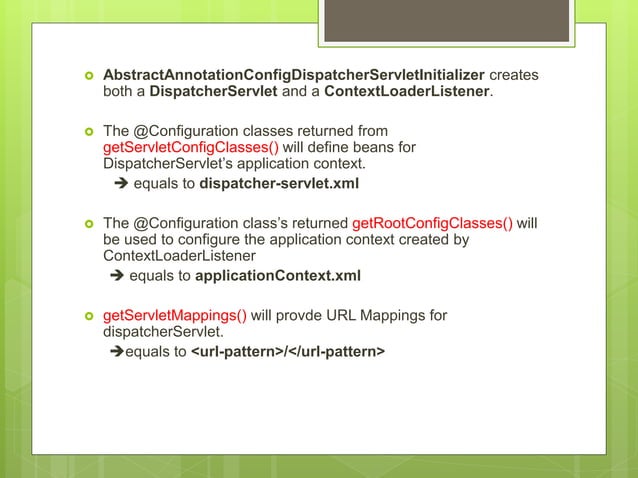 AbstractAnnotationConfigDispatcherServletInitializer creates both a DispatcherServlet and a ContextLoaderListener.

The @Configuration classes returned from getServletConfigClasses() will define beans for DispatcherServlet's application context.

➔ equals to dispatcher-servlet.xml

The @Configuration class's returned getRootConfigClasses() will be used to configure the application context created by ContextLoaderListener

➔ equals to applicationContext.xml

getServletMappings() will provde URL Mappings for dispatcherServlet.

➔equals to <url-pattern>/</url-pattern>